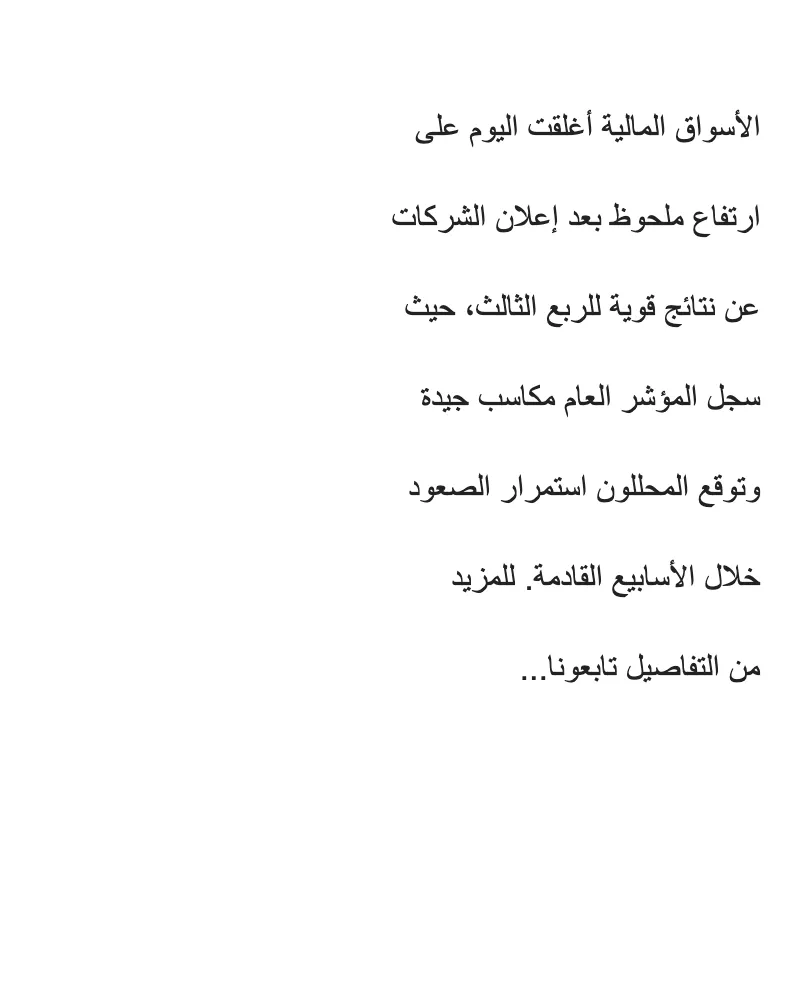 الأسواق المالية أغلقت اليوم على ارتفاع ملحوظ بعد إعلان الشركات عن نتائج قوية للربع الثالث، حيث سجل المؤشر العام مكاسب جيدة وتوقع المحللون استمرار الصعود خلال الأسابيع القادمة. للمزيد من التفاصيل تابعونا...